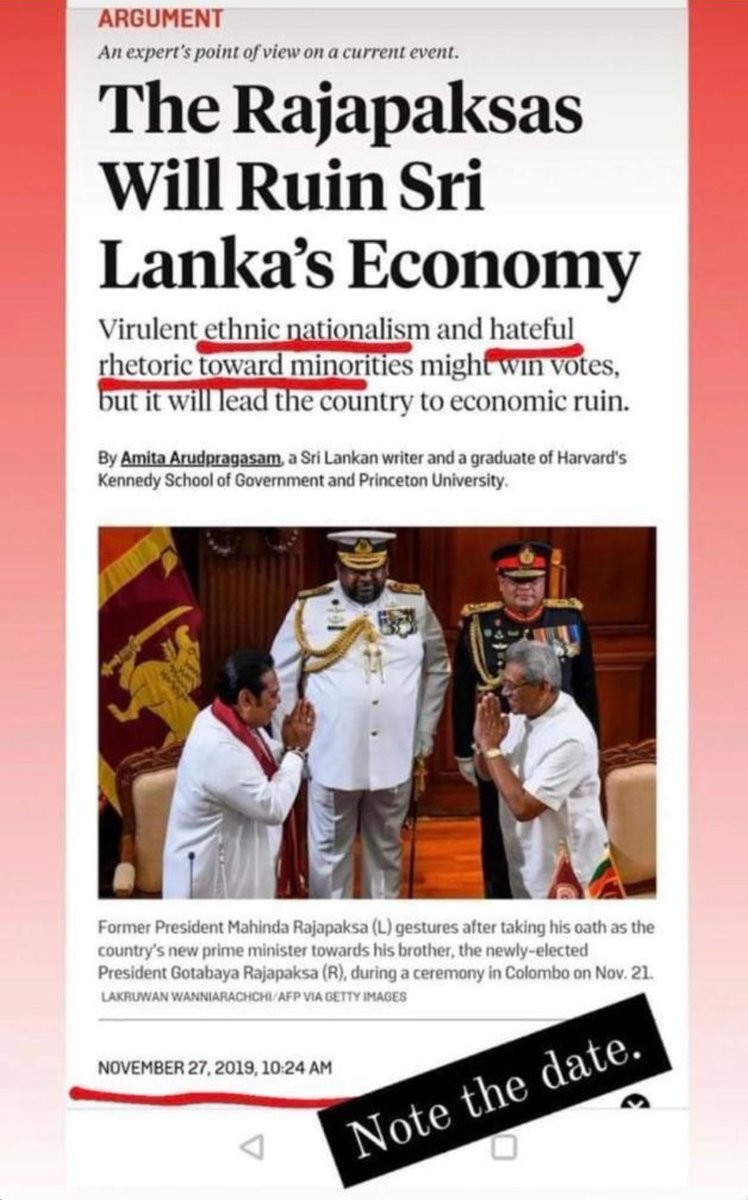 ARGUMENT
An expert's point of view on a current event.

The Rajapaksas Will Ruin Sri Lanka's Economy

Virulent ethnic nationalism and hateful rhetoric toward minorities might win votes, but it will lead the country to economic ruin.

By Amita Arudpragasam, a Sri Lankan writer and a graduate of Harvard's Kennedy School of Government and Princeton University.

Former President Mahinda Rajapaksa (L) gestures after taking his oath as the country's new prime minister towards his brother, the newly-elected President Gotabaya Rajapaksa (R), during a ceremony in Colombo on Nov. 21.
LAKRUWAN WANNIARACHCHI/AFP VIA GETTY IMAGES

NOVEMBER 27, 2019, 10:24 AM

Note the date.